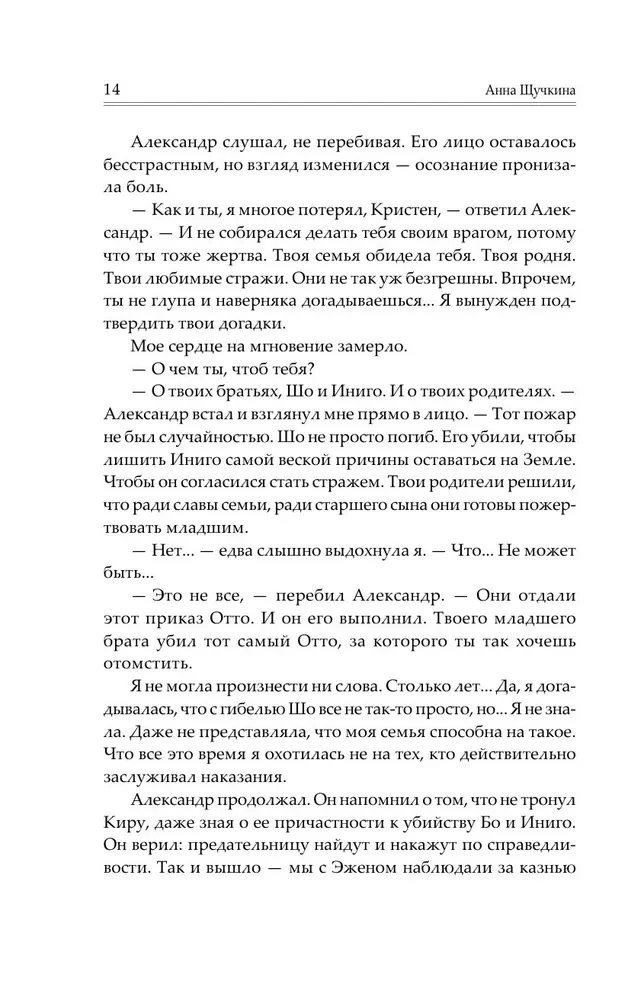 14 Анна Щучкина

Александр слушал, не перебивая. Его лицо оставалось бесстрастным, но взгляд изменился — осознание пронизала боль.

— Как и ты, я многое потерял, Кристен, — ответил Александр. — И не собирался делать тебя своим врагом, потому что ты тоже жертва. Твоя семья обидела тебя. Твоя родня. Твои любимые стражи. Они не так уж безгрешны. Впрочем, ты не глупа и наверняка догадываешься... Я вынужден подтвердить твои догадки.

Мое сердце на мгновение замерло.

— О чем ты, чтоб тебя?

— О твоих братьях, Шо и Иниго. И о твоих родителях. — Александр встал и взглянул мне прямо в лицо. — Тот пожар не был случайностью. Шо не просто погиб. Его убили, чтобы лишить Иниго самой веской причины оставаться на Земле. Чтобы он согласился стать стражем. Твои родители решили, что ради славы семьи, ради старшего сына они готовы пожертвовать младшим.

— Нет... — едва слышно выдохнула я. — Что... Не может быть...

— Это не все, — перебил Александр. — Они отдали этот приказ Отто. И он его выполнил. Твоего младшего брата убил тот самый Отто, за которого ты так хочешь отомстить.

Я не могла произнести ни слова. Столько лет... Да, я догадывалась, что с гибелью Шо все не так-то просто, но... Я не знала. Даже не представляла, что моя семья способна на такое. Что все это время я охотилась не на тех, кто действительно заслуживал наказания.

Александр продолжал. Он напомнил о том, что не тронул Киру, даже зная о ее причастности к убийству Бо и Иниго. Он верил: предательницу найдут и накажут по справедливости. Так и вышло — мы с Эженом наблюдали за казнью